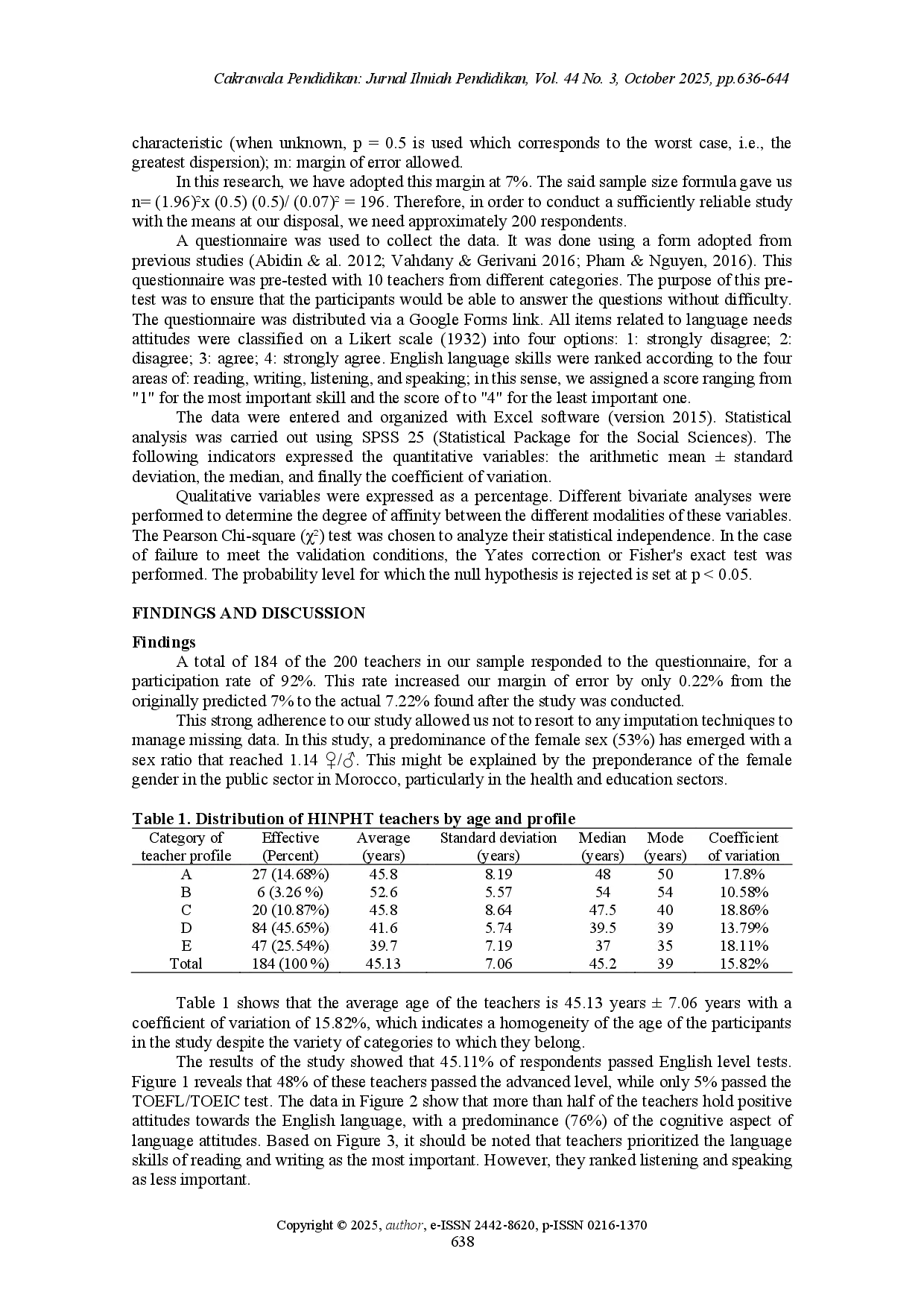 Cakrawala Pendidikan: Jurnal Ilmiah Pendidikan, Vol. 44 No. 3, October 2025, pp.636-644

characteristic (when unknown, p = 0.5 is used which corresponds to the worst case, i.e., the greatest dispersion); m: margin of error allowed.

In this research, we have adopted this margin at 7%. The said sample size formula gave us n= $(1.96)^2$x (0.5) (0.5)/ $(0.07)^2$ = 196. Therefore, in order to conduct a sufficiently reliable study with the means at our disposal, we need approximately 200 respondents.

A questionnaire was used to collect the data. It was done using a form adopted from previous studies (Abidin & al. 2012; Vahdany & Gerivani 2016; Pham & Nguyen, 2016). This questionnaire was pre-tested with 10 teachers from different categories. The purpose of this pre-test was to ensure that the participants would be able to answer the questions without difficulty. The questionnaire was distributed via a Google Forms link. All items related to language needs attitudes were classified on a Likert scale (1932) into four options: 1: strongly disagree; 2: disagree; 3: agree; 4: strongly agree. English language skills were ranked according to the four areas of: reading, writing, listening, and speaking; in this sense, we assigned a score ranging from "1" for the most important skill and the score of to "4" for the least important one.

The data were entered and organized with Excel software (version 2015). Statistical analysis was carried out using SPSS 25 (Statistical Package for the Social Sciences). The following indicators expressed the quantitative variables: the arithmetic mean ± standard deviation, the median, and finally the coefficient of variation.

Qualitative variables were expressed as a percentage. Different bivariate analyses were performed to determine the degree of affinity between the different modalities of these variables. The Pearson Chi-square ($\chi^2$) test was chosen to analyze their statistical independence. In the case of failure to meet the validation conditions, the Yates correction or Fisher's exact test was performed. The probability level for which the null hypothesis is rejected is set at p < 0.05.

FINDINGS AND DISCUSSION

Findings

A total of 184 of the 200 teachers in our sample responded to the questionnaire, for a participation rate of 92%. This rate increased our margin of error by only 0.22% from the originally predicted 7% to the actual 7.22% found after the study was conducted.

This strong adherence to our study allowed us not to resort to any imputation techniques to manage missing data. In this study, a predominance of the female sex (53%) has emerged with a sex ratio that reached 1.14 ♀/♂. This might be explained by the preponderance of the female gender in the public sector in Morocco, particularly in the health and education sectors.

Table 1. Distribution of HINPHT teachers by age and profile

| Category of teacher profile | Effective (Percent) | Average (years) | Standard deviation (years) | Median (years) | Mode (years) | Coefficient of variation |
|---|---|---|---|---|---|---|
| A | 27 (14.68%) | 45.8 | 8.19 | 48 | 50 | 17.8% |
| B | 6 (3.26 %) | 52.6 | 5.57 | 54 | 54 | 10.58% |
| C | 20 (10.87%) | 45.8 | 8.64 | 47.5 | 40 | 18.86% |
| D | 84 (45.65%) | 41.6 | 5.74 | 39.5 | 39 | 13.79% |
| E | 47 (25.54%) | 39.7 | 7.19 | 37 | 35 | 18.11% |
| Total | 184 (100 %) | 45.13 | 7.06 | 45.2 | 39 | 15.82% |

Table 1 shows that the average age of the teachers is 45.13 years ± 7.06 years with a coefficient of variation of 15.82%, which indicates a homogeneity of the age of the participants in the study despite the variety of categories to which they belong.

The results of the study showed that 45.11% of respondents passed English level tests. Figure 1 reveals that 48% of these teachers passed the advanced level, while only 5% passed the TOEFL/TOEIC test. The data in Figure 2 show that more than half of the teachers hold positive attitudes towards the English language, with a predominance (76%) of the cognitive aspect of language attitudes. Based on Figure 3, it should be noted that teachers prioritized the language skills of reading and writing as the most important. However, they ranked listening and speaking as less important.

Copyright © 2025, author, e-ISSN 2442-8620, p-ISSN 0216-1370
638